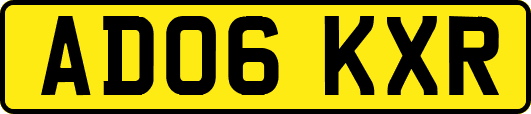 AD06 KXR